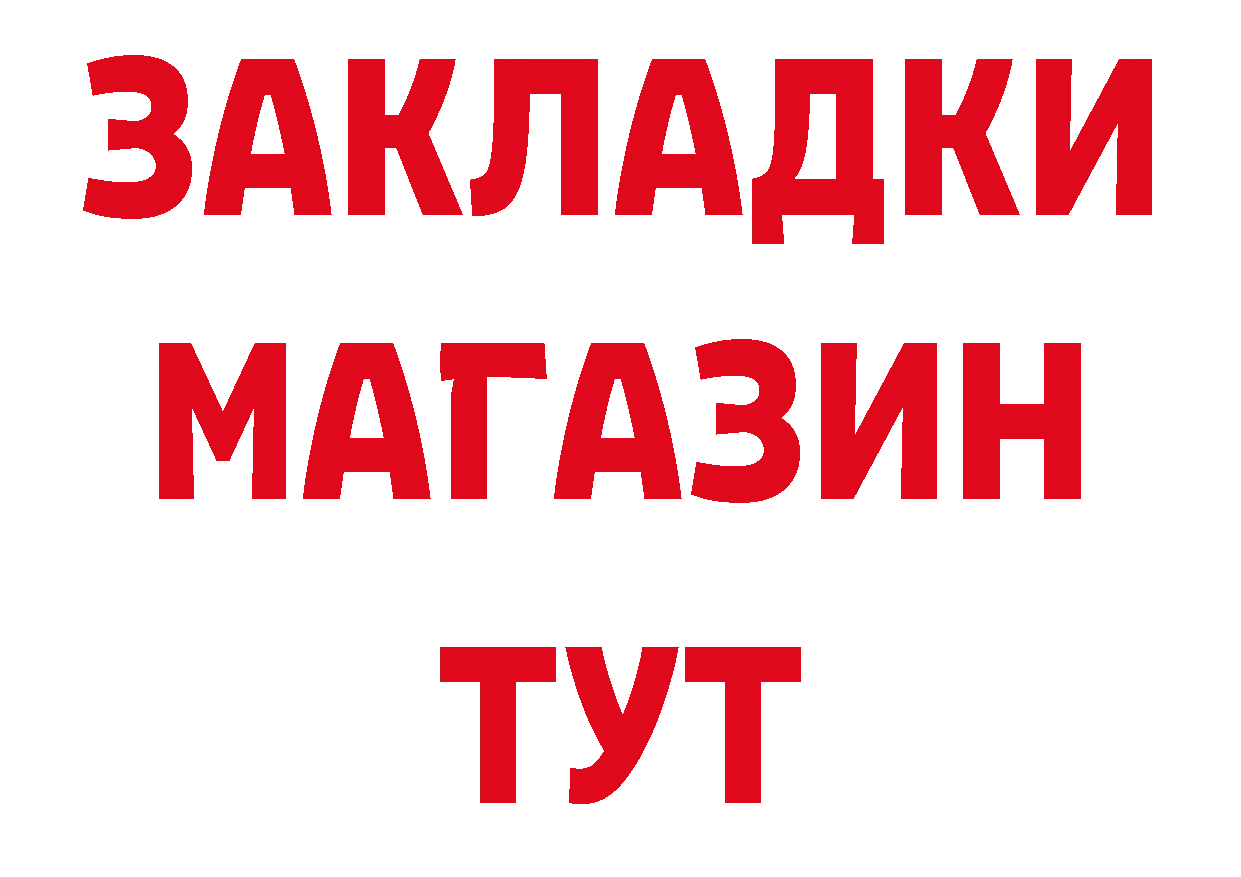 ЗАКЛАДКИ
МАГАЗИН
ТУТ